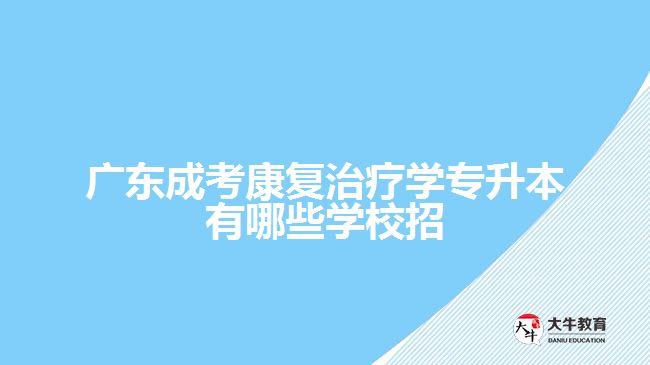 广东成考康复治疗学专升本有哪些学校招

大牛
大牛教育
DANIU EDUCATION